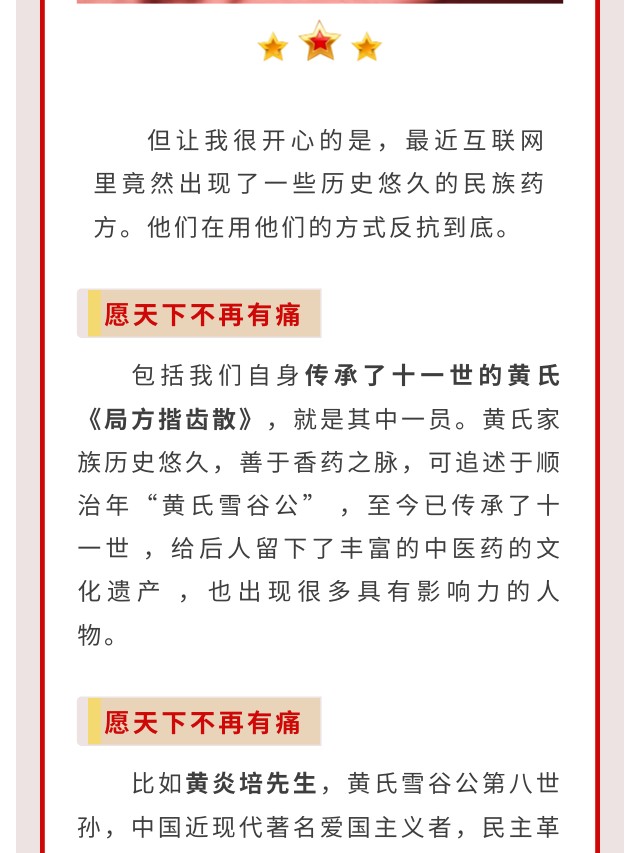 但让我很开心的是，最近互联网里竟然出现了一些历史悠久的民族药方。他们在用他们的方式反抗到底。

愿天下不再有痛

包括我们自身传承了十一世的黄氏《局方揩齿散》，就是其中一员。黄氏家族历史悠久，善于香药之脉，可追述于顺治年“黄氏雪谷公”，至今已传承了十一世，给后人留下了丰富的中医药的文化遗产，也出现很多具有影响力的人物。

愿天下不再有痛

比如黄炎培先生，黄氏雪谷公第八世孙，中国近现代著名爱国主义者，民主革